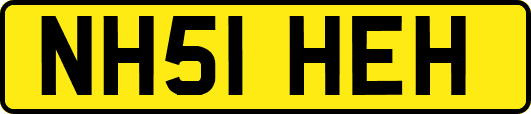 NH51 HEH